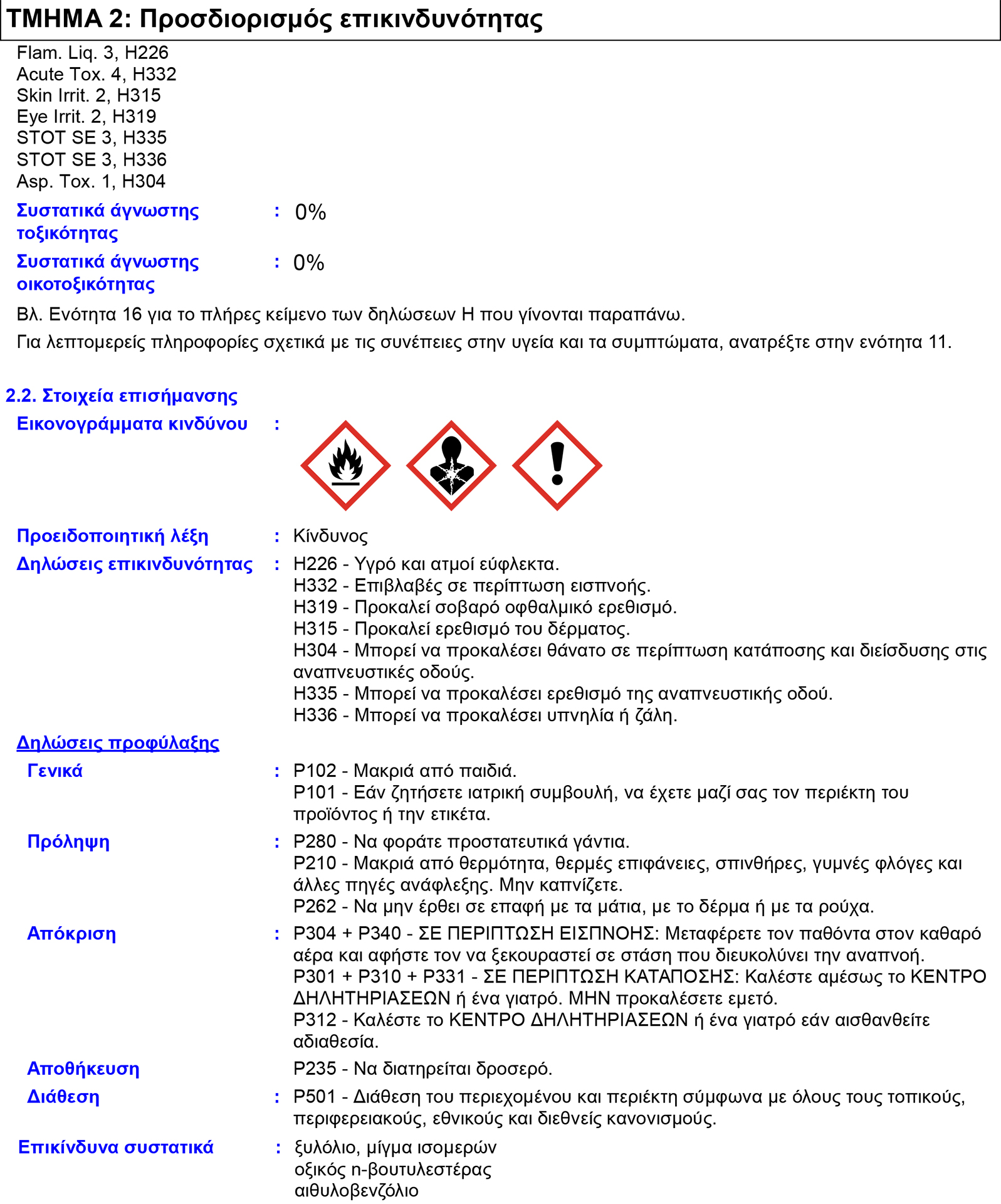 ΤΜΗΜΑ 2: Προσδιορισμός επικινδυνότητας

Flam. Liq. 3, H226
Acute Tox. 4, H332
Skin Irrit. 2, H315
Eye Irrit. 2, H319
STOT SE 3, H335
STOT SE 3, H336
Asp. Tox. 1, H304

Συστατικά άγνωστης τοξικότητας : 0%

Συστατικά άγνωστης οικοτοξικότητας : 0%

Βλ. Ενότητα 16 για το πλήρες κείμενο των δηλώσεων Η που γίνονται παραπάνω.

Για λεπτομερείς πληροφορίες σχετικά με τις συνέπειες στην υγεία και τα συμπτώματα, ανατρέξτε στην ενότητα 11.

2.2. Στοιχεία επισήμανσης

Εικονογράμματα κινδύνου :

Προειδοποιητική λέξη : Κίνδυνος

Δηλώσεις επικινδυνότητας : H226 - Υγρό και ατμοί εύφλεκτα.
H332 - Επιβλαβές σε περίπτωση εισπνοής.
H319 - Προκαλεί σοβαρό οφθαλμικό ερεθισμό.
H315 - Προκαλεί ερεθισμό του δέρματος.
H304 - Μπορεί να προκαλέσει θάνατο σε περίπτωση κατάποσης και διείσδυσης στις αναπνευστικές οδούς.
H335 - Μπορεί να προκαλέσει ερεθισμό της αναπνευστικής οδού.
H336 - Μπορεί να προκαλέσει υπνηλία ή ζάλη.

Δηλώσεις προφύλαξης

Γενικά : P102 - Μακριά από παιδιά.
P101 - Εάν ζητήσετε ιατρική συμβουλή, να έχετε μαζί σας τον περιέκτη του προϊόντος ή την ετικέτα.

Πρόληψη : P280 - Να φοράτε προστατευτικά γάντια.
P210 - Μακριά από θερμότητα, θερμές επιφάνειες, σπινθήρες, γυμνές φλόγες και άλλες πηγές ανάφλεξης. Μην καπνίζετε.
P262 - Να μην έρθει σε επαφή με τα μάτια, με το δέρμα ή με τα ρούχα.

Απόκριση : P304 + P340 - ΣΕ ΠΕΡΙΠΤΩΣΗ ΕΙΣΠΝΟΗΣ: Μεταφέρετε τον παθόντα στον καθαρό αέρα και αφήστε τον να ξεκουραστεί σε στάση που διευκολύνει την αναπνοή.
P301 + P310 + P331 - ΣΕ ΠΕΡΙΠΤΩΣΗ ΚΑΤΑΠΟΣΗΣ: Καλέστε αμέσως το ΚΕΝΤΡΟ ΔΗΛΗΤΗΡΙΑΣΕΩΝ ή ένα γιατρό. ΜΗΝ προκαλέσετε εμετό.
P312 - Καλέστε το ΚΕΝΤΡΟ ΔΗΛΗΤΗΡΙΑΣΕΩΝ ή ένα γιατρό εάν αισθανθείτε αδιαθεσία.

Αποθήκευση P235 - Να διατηρείται δροσερό.

Διάθεση : P501 - Διάθεση του περιεχομένου και περιέκτη σύμφωνα με όλους τους τοπικούς, περιφερειακούς, εθνικούς και διεθνείς κανονισμούς.

Επικίνδυνα συστατικά : ξυλόλιο, μίγμα ισομερών
οξικός n-βουτυλεστέρας
αιθυλοβενζόλιο